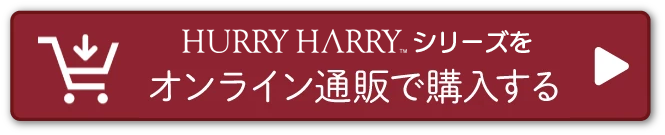 HURRY HARRY™ シリーズを
オンライン通販で購入する